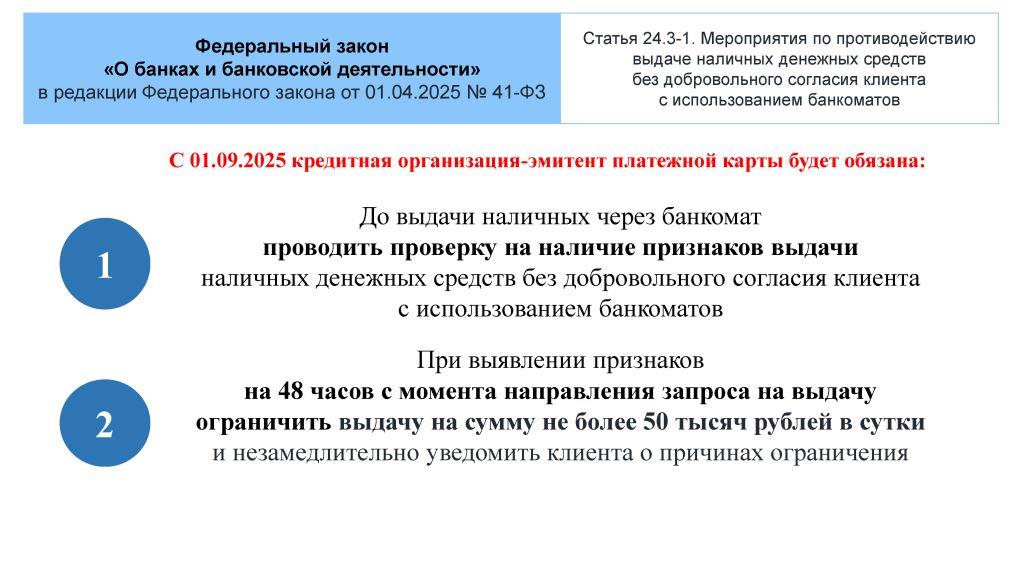 Федеральный закон
«О банках и банковской деятельности»
в редакции Федерального закона от 01.04.2025 № 41-ФЗ

Статья 24.3-1. Мероприятия по противодействию выдаче наличных денежных средств без добровольного согласия клиента с использованием банкоматов

С 01.09.2025 кредитная организация-эмитент платежной карты будет обязана:

1

До выдачи наличных через банкомат
проводить проверку на наличие признаков выдачи
наличных денежных средств без добровольного согласия клиента
с использованием банкоматов

2

При выявлении признаков
на 48 часов с момента направления запроса на выдачу
ограничить выдачу на сумму не более 50 тысяч рублей в сутки
и незамедлительно уведомить клиента о причинах ограничения